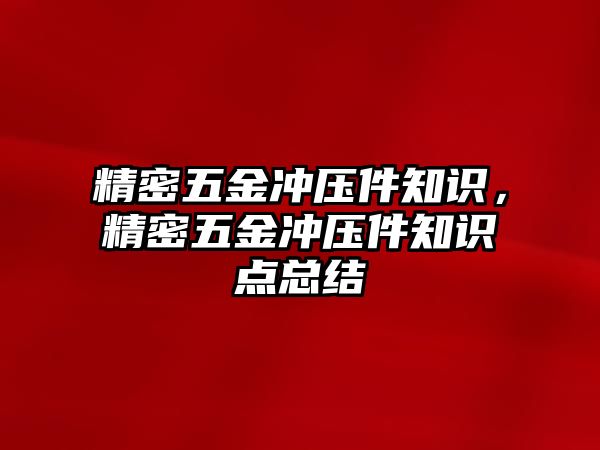 精密五金冲压件知识，精密五金冲压件知识点总结